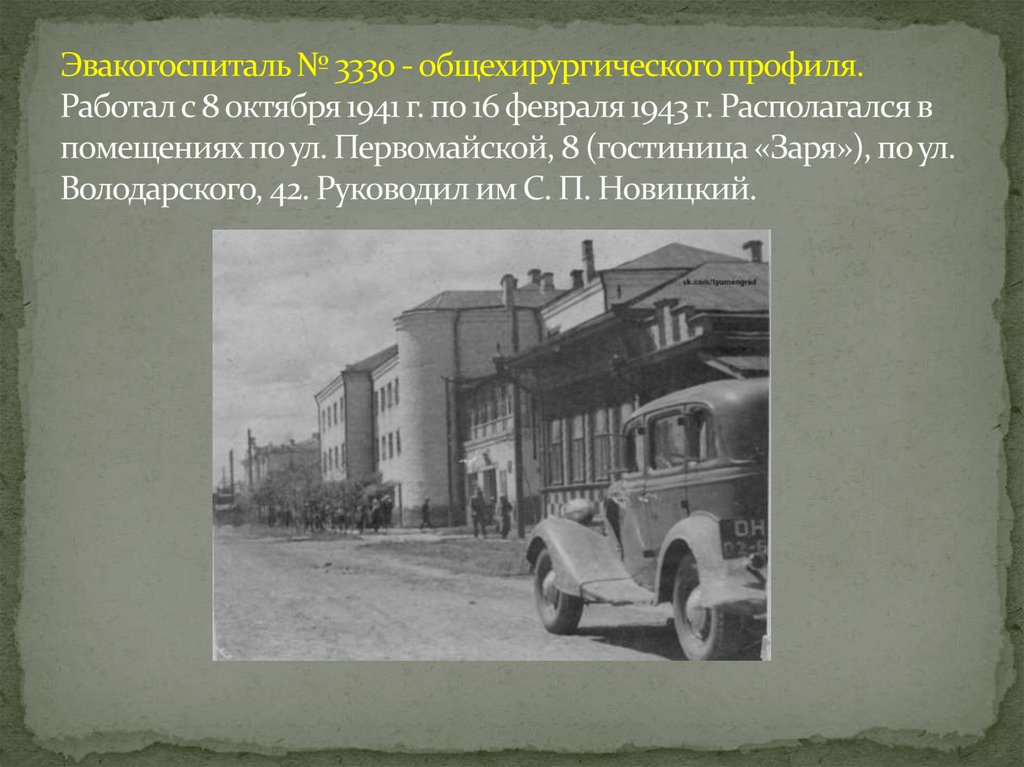 Эвакогоспиталь № 3330 - общехирургического профиля. Работал с 8 октября 1941 г. по 16 февраля 1943 г. Располагался в помещениях по ул. Первомайской, 8 (гостиница «Заря»), по ул. Володарского, 42. Руководил им С. П. Новицкий.

vk.com/tyumengrad

ОН
02-6